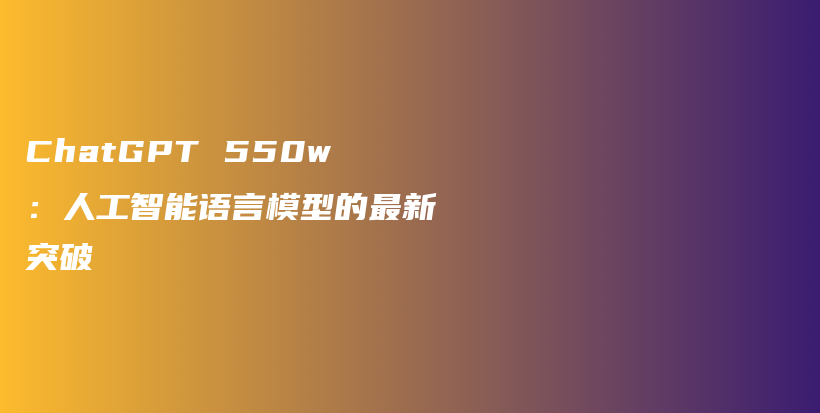 ChatGPT 550w：人工智能语言模型的最新突破